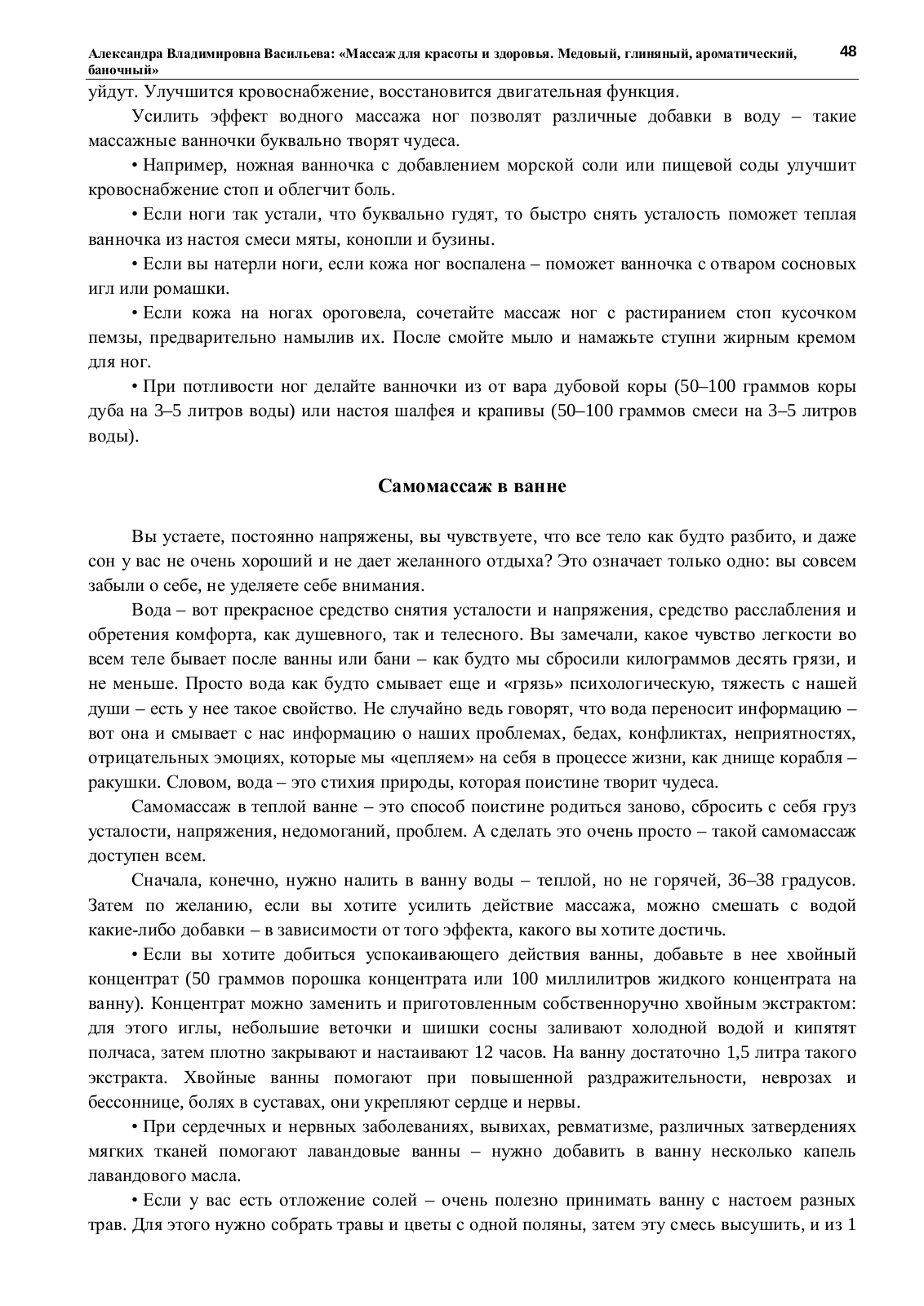 Александра Владимировна Васильева: «Массаж для красоты и здоровья. Медовый, глиняный, ароматический, баночный» 48

уйдут. Улучшится кровоснабжение, восстановится двигательная функция.

Усилить эффект водного массажа ног позволят различные добавки в воду – такие массажные ванночки буквально творят чудеса.

• Например, ножная ванночка с добавлением морской соли или пищевой соды улучшит кровоснабжение стоп и облегчит боль.

• Если ноги так устали, что буквально гудят, то быстро снять усталость поможет теплая ванночка из настоя смеси мяты, конопли и бузины.

• Если вы натерли ноги, если кожа ног воспалена – поможет ванночка с отваром сосновых игл или ромашки.

• Если кожа на ногах ороговела, сочетайте массаж ног с растиранием стоп кусочком пемзы, предварительно намылив их. После смойте мыло и намажьте ступни жирным кремом для ног.

• При потливости ног делайте ванночки из от вара дубовой коры (50–100 граммов коры дуба на 3–5 литров воды) или настоя шалфея и крапивы (50–100 граммов смеси на 3–5 литров воды).

Самомассаж в ванне

Вы устаете, постоянно напряжены, вы чувствуете, что все тело как будто разбито, и даже сон у вас не очень хороший и не дает желанного отдыха? Это означает только одно: вы совсем забыли о себе, не уделяете себе внимания.

Вода – вот прекрасное средство снятия усталости и напряжения, средство расслабления и обретения комфорта, как душевного, так и телесного. Вы замечали, какое чувство легкости во всем теле бывает после ванны или бани – как будто мы сбросили килограммов десять грязи, и не меньше. Просто вода как будто смывает еще и «грязь» психологическую, тяжесть с нашей души – есть у нее такое свойство. Не случайно ведь говорят, что вода переносит информацию – вот она и смывает с нас информацию о наших проблемах, бедах, конфликтах, неприятностях, отрицательных эмоциях, которые мы «цепляем» на себя в процессе жизни, как днище корабля – ракушки. Словом, вода – это стихия природы, которая поистине творит чудеса.

Самомассаж в теплой ванне – это способ поистине родиться заново, сбросить с себя груз усталости, напряжения, недомоганий, проблем. А сделать это очень просто – такой самомассаж доступен всем.

Сначала, конечно, нужно налить в ванну воды – теплой, но не горячей, 36–38 градусов. Затем по желанию, если вы хотите усилить действие массажа, можно смешать с водой какие-либо добавки – в зависимости от того эффекта, какого вы хотите достичь.

• Если вы хотите добиться успокаивающего действия ванны, добавьте в нее хвойный концентрат (50 граммов порошка концентрата или 100 миллилитров жидкого концентрата на ванну). Концентрат можно заменить и приготовленным собственноручно хвойным экстрактом: для этого иглы, небольшие веточки и шишки сосны заливают холодной водой и кипятят полчаса, затем плотно закрывают и настаивают 12 часов. На ванну достаточно 1,5 литра такого экстракта. Хвойные ванны помогают при повышенной раздражительности, неврозах и бессоннице, болях в суставах, они укрепляют сердце и нервы.

• При сердечных и нервных заболеваниях, вывихах, ревматизме, различных затвердениях мягких тканей помогают лавандовые ванны – нужно добавить в ванну несколько капель лавандового масла.

• Если у вас есть отложение солей – очень полезно принимать ванну с настоем разных трав. Для этого нужно собрать травы и цветы с одной поляны, затем эту смесь высушить, и из 1